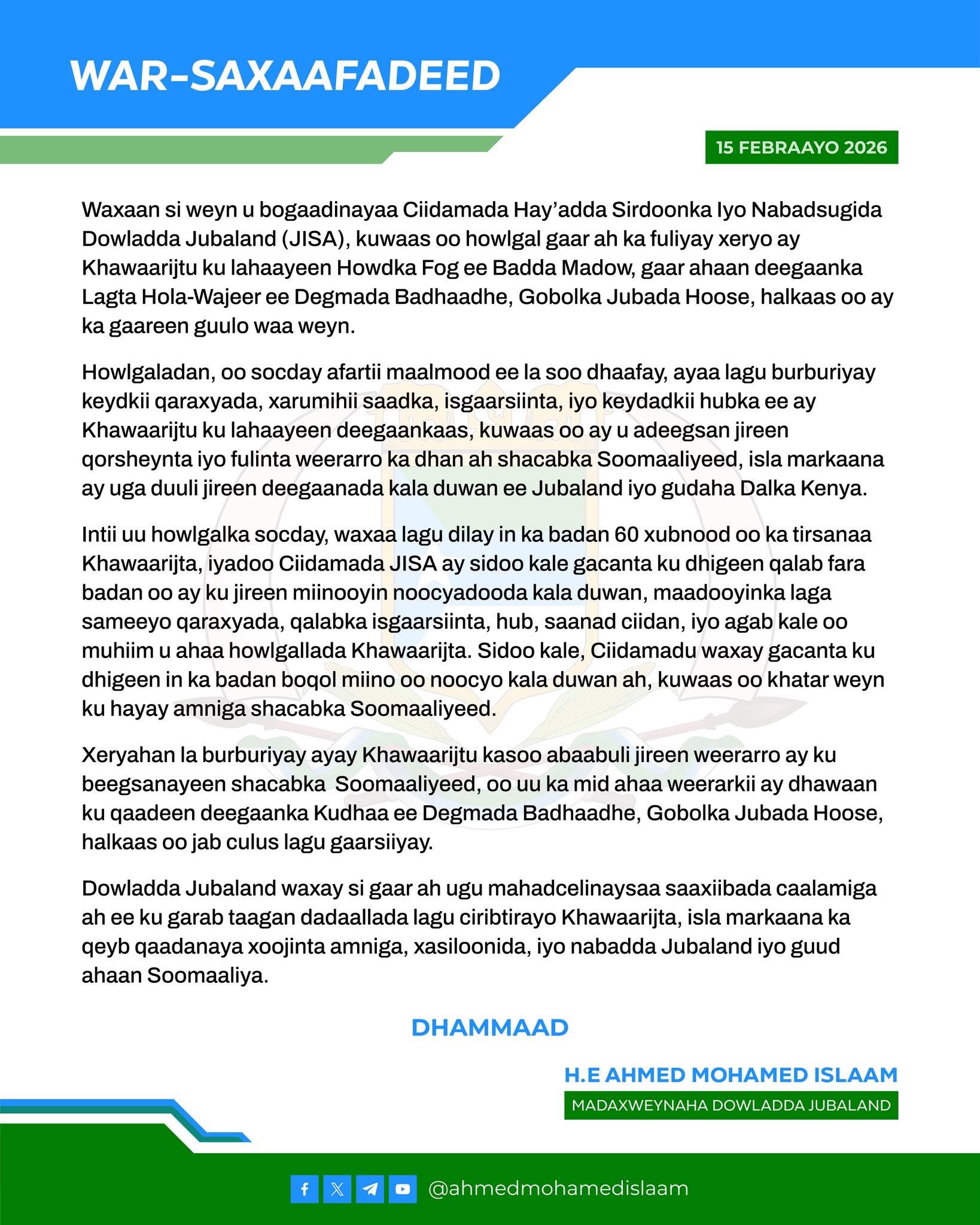 WAR-SAXAAFADEED

15 FEBRAAYO 2026

Waxaan si weyn u bogaadinayaa Ciidamada Hay'adda Sirdoonka Iyo Nabadsugida Dowladda Jubaland (JISA), kuwaas oo howlgal gaar ah ka fuliyay xeryo ay Khawaarijtu ku lahaayeen Howdka Fog ee Badda Madow, gaar ahaan deegaanka Lagta Hola-Wajeer ee Degmada Badhaadhe, Gobolka Jubada Hoose, halkaas oo ay ka gaareen guulo waa weyn.

Howlgaladan, oo socday afartii maalmood ee la soo dhaafay, ayaa lagu burburiyay keydkii qaraxyada, xarumihii saadka, isgaarsiinta, iyo keydadkii hubka ee ay Khawaarijtu ku lahaayeen deegaankaas, kuwaas oo ay u adeegsan jireen qorsheynta iyo fulinta weerarro ka dhan ah shacabka Soomaaliyeed, isla markaana ay uga duuli jireen deegaanada kala duwan ee Jubaland iyo gudaha Dalka Kenya.

Intii uu howlgalka socday, waxaa lagu dilay in ka badan 60 xubnood oo ka tirsanaa Khawaarijta, iyadoo Ciidamada JISA ay sidoo kale gacanta ku dhigeen qalab fara badan oo ay ku jireen miinooyin noocyadooda kala duwan, maadooyinka laga sameeyo qaraxyada, qalabka isgaarsiinta, hub, saanad ciidan, iyo agab kale oo muhiim u ahaa howlgallada Khawaarijta. Sidoo kale, Ciidamadu waxay gacanta ku dhigeen in ka badan boqol miino oo noocyo kala duwan ah, kuwaas oo khatar weyn ku hayay amniga shacabka Soomaaliyeed.

Xeryahan la burburiyay ayay Khawaarijtu kasoo abaabuli jireen weerarro ay ku beegsanayeen shacabka Soomaaliyeed, oo uu ka mid ahaa weerarkii ay dhawaan ku qaadeen deegaanka Kudhaa ee Degmada Badhaadhe, Gobolka Jubada Hoose, halkaas oo jab culus lagu gaarsiiyay.

Dowladda Jubaland waxay si gaar ah ugu mahadcelinaysaa saaxiibada caalamiga ah ee ku garab taagan dadaallada lagu ciribtirayo Khawaarijta, isla markaana ka qeyb qaadanaya xoojinta amniga, xasiloonida, iyo nabadda Jubaland iyo guud ahaan Soomaaliya.

DHAMMAAD

H.E AHMED MOHAMED ISLAAM
MADAXWEYNAHA DOWLADDA JUBALAND

@ahmedmohamedislaam